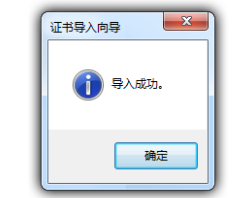 证书导入向导

导入成功。

确定